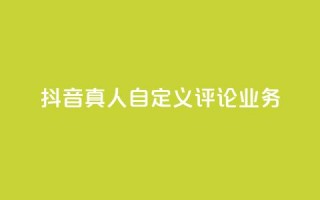 抖音真人自定义评论业务